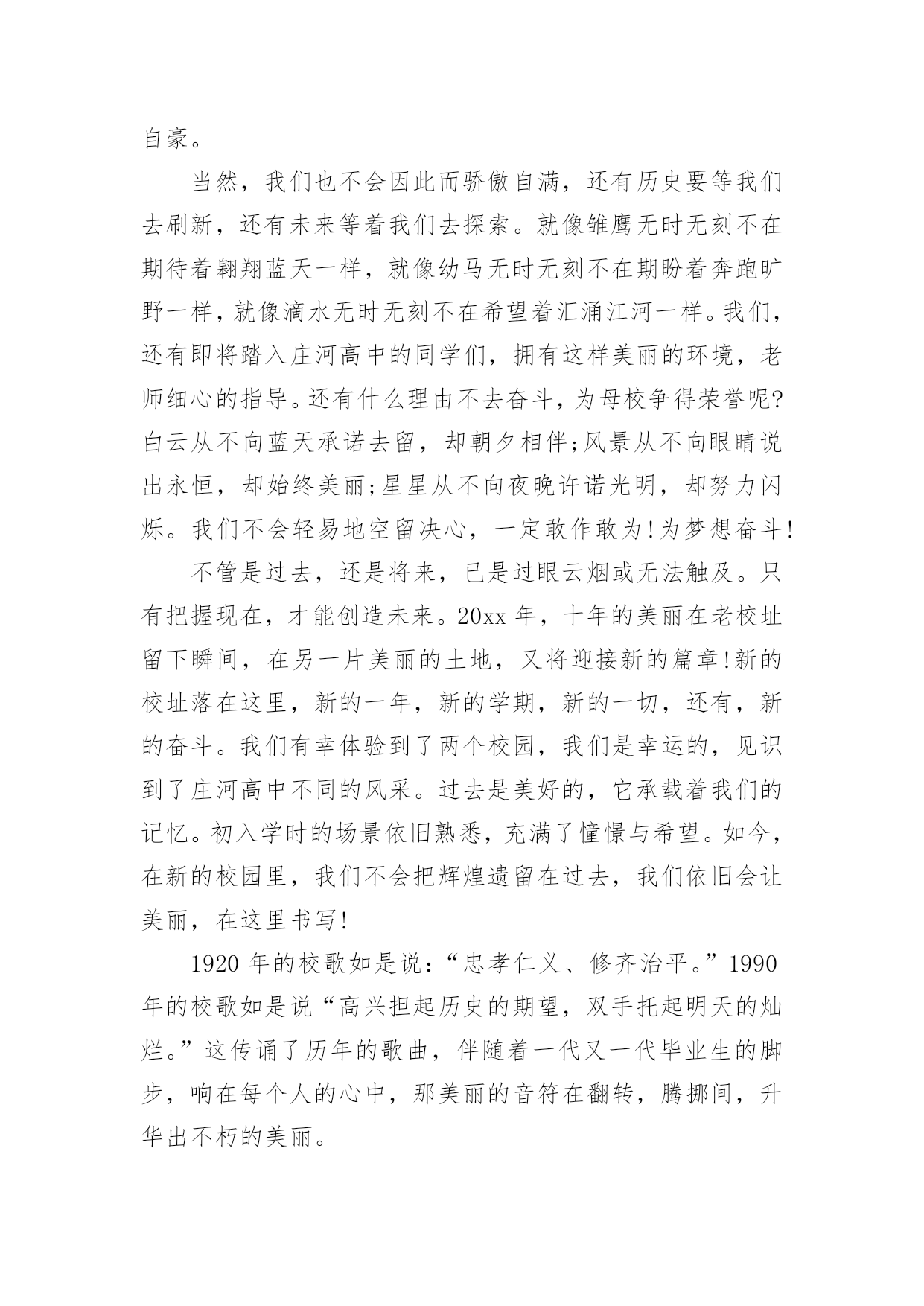 自豪。

当然，我们也不会因此而骄傲自满，还有历史要等我们去刷新，还有未来等着我们去探索。就像雏鹰无时无刻不在期待着翱翔蓝天一样，就像幼马无时无刻不在期盼着奔跑旷野一样，就像滴水无时无刻不在希望着汇涌江河一样。我们，还有即将踏入庄河高中的同学们，拥有这样美丽的环境，老师细心的指导。还有什么理由不去奋斗，为母校争得荣誉呢?白云从不向蓝天承诺去留，却朝夕相伴;风景从不向眼睛说出永恒，却始终美丽;星星从不向夜晚许诺光明，却努力闪烁。我们不会轻易地空留决心，一定敢作敢为!为梦想奋斗!

不管是过去，还是将来，已是过眼云烟或无法触及。只有把握现在，才能创造未来。20xx 年，十年的美丽在老校址留下瞬间，在另一片美丽的土地，又将迎接新的篇章!新的校址落在这里，新的一年，新的学期，新的一切，还有，新的奋斗。我们有幸体验到了两个校园，我们是幸运的，见识到了庄河高中不同的风采。过去是美好的，它承载着我们的记忆。初入学时的场景依旧熟悉，充满了憧憬与希望。如今，在新的校园里，我们不会把辉煌遗留在过去，我们依旧会让美丽，在这里书写!

1920 年的校歌如是说：“忠孝仁义、修齐治平。”1990 年的校歌如是说“高兴担起历史的期望，双手托起明天的灿烂。”这传诵了历年的歌曲，伴随着一代又一代毕业生的脚步，响在每个人的心中，那美丽的音符在翻转，腾挪间，升华出不朽的美丽。